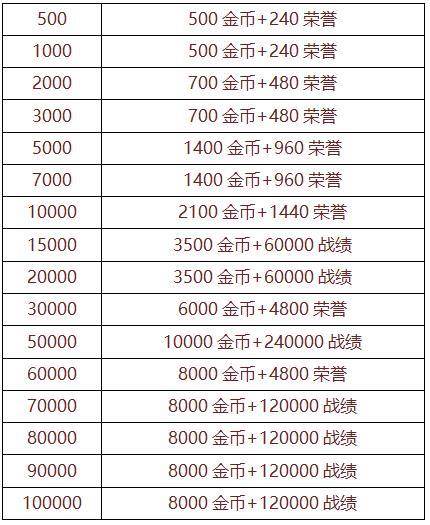 | 500 | 500金币+240荣誉 |
|---|---|
| 1000 | 500金币+240荣誉 |
| 2000 | 700金币+480荣誉 |
| 3000 | 700金币+480荣誉 |
| 5000 | 1400金币+960荣誉 |
| 7000 | 1400金币+960荣誉 |
| 10000 | 2100金币+1440荣誉 |
| 15000 | 3500金币+60000战绩 |
| 20000 | 3500金币+60000战绩 |
| 30000 | 6000金币+4800荣誉 |
| 50000 | 10000金币+240000战绩 |
| 60000 | 8000金币+4800荣誉 |
| 70000 | 8000金币+120000战绩 |
| 80000 | 8000金币+120000战绩 |
| 90000 | 8000金币+120000战绩 |
| 100000 | 8000金币+120000战绩 |